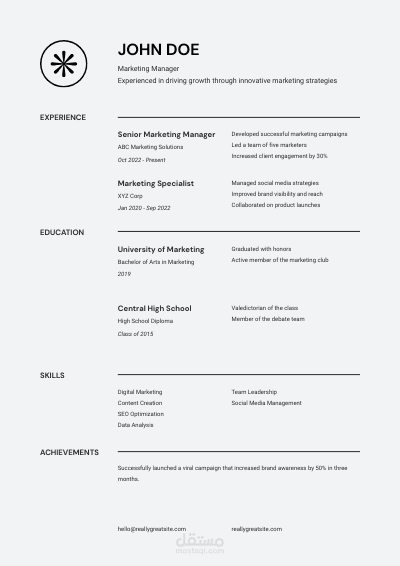 JOHN DOE

Marketing Manager

Experienced in driving growth through innovative marketing strategies

EXPERIENCE

Senior Marketing Manager
ABC Marketing Solutions
Oct 2022 - Present

Developed successful marketing campaigns
Led a team of five marketers
Increased client engagement by 30%

Marketing Specialist
XYZ Corp
Jan 2020 - Sep 2022

Managed social media strategies
Improved brand visibility and reach
Collaborated on product launches

EDUCATION

University of Marketing
Bachelor of Arts in Marketing
2019

Graduated with honors
Active member of the marketing club

Central High School
High School Diploma
Class of 2015

Valedictorian of the class
Member of the debate team

SKILLS

Digital Marketing
Content Creation
SEO Optimization
Data Analysis

Team Leadership
Social Media Management

ACHIEVEMENTS

Successfully launched a viral campaign that increased brand awareness by 50% in three months.

hello@reallygreatsite.com

reallygreatsite.com

مستقل
mostaql.com